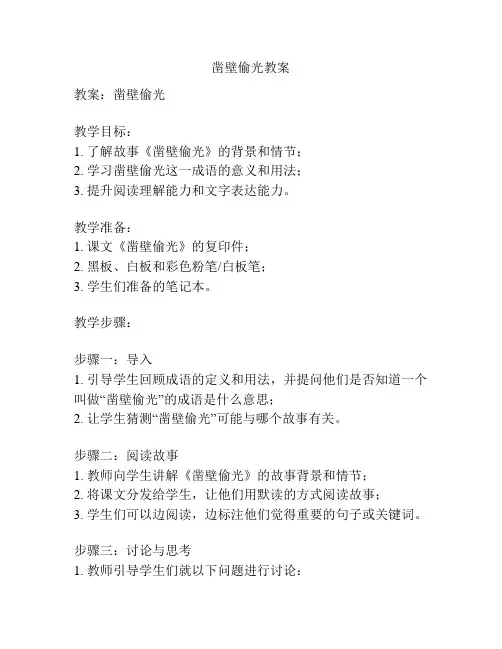 凿壁偷光教案

教案：凿壁偷光

教学目标：
1. 了解故事《凿壁偷光》的背景和情节；
2. 学习凿壁偷光这一成语的意义和用法；
3. 提升阅读理解能力和文字表达能力。

教学准备：
1. 课文《凿壁偷光》的复印件；
2. 黑板、白板和彩色粉笔/白板笔；
3. 学生们准备的笔记本。

教学步骤：

步骤一：导入
1. 引导学生回顾成语的定义和用法，并提问他们是否知道一个叫做“凿壁偷光”的成语是什么意思；
2. 让学生猜测“凿壁偷光”可能与哪个故事有关。

步骤二：阅读故事
1. 教师向学生讲解《凿壁偷光》的故事背景和情节；
2. 将课文分发给学生，让他们用默读的方式阅读故事；
3. 学生们可以边阅读，边标注他们觉得重要的句子或关键词。

步骤三：讨论与思考
1. 教师引导学生们就以下问题进行讨论：